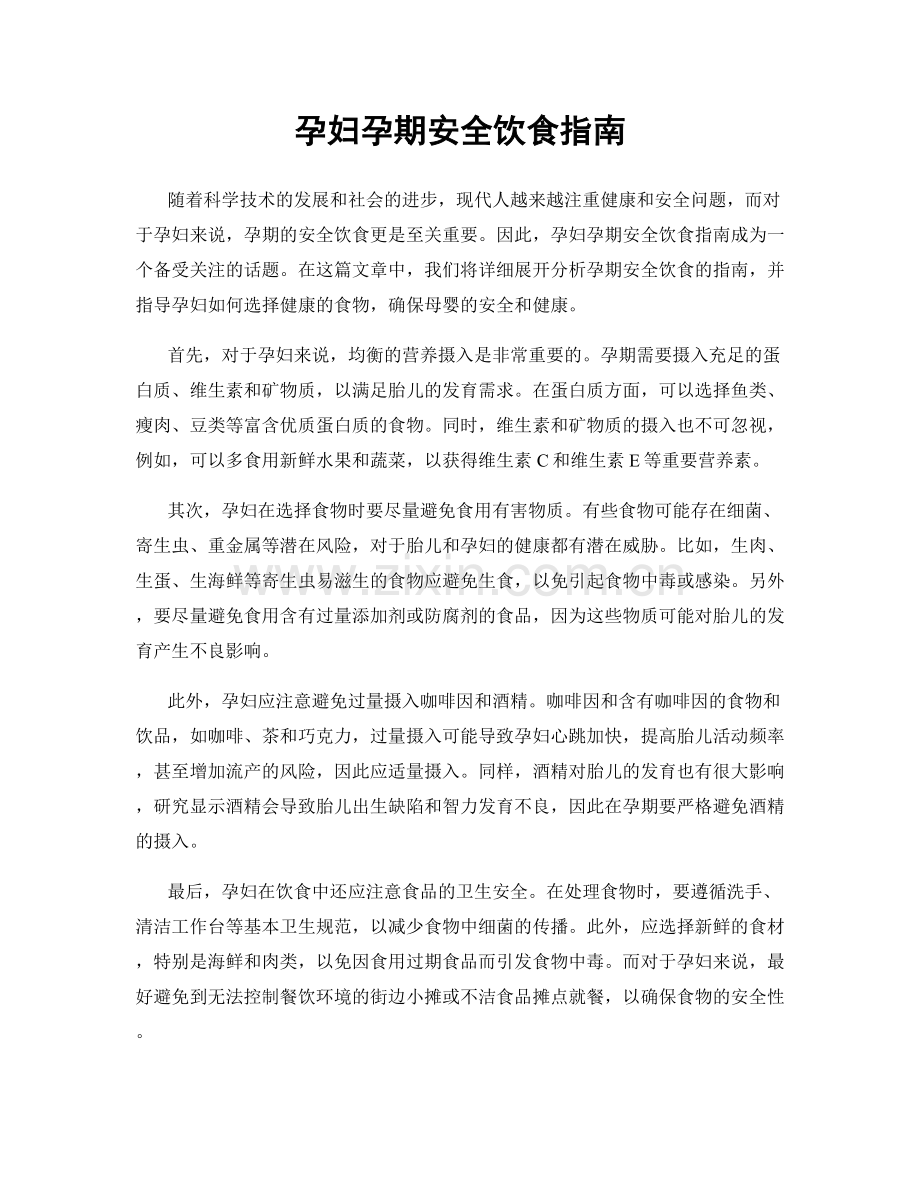 孕妇孕期安全饮食指南

随着科学技术的发展和社会的进步，现代人越来越注重健康和安全问题，而对于孕妇来说，孕期的安全饮食更是至关重要。因此，孕妇孕期安全饮食指南成为一个备受关注的话题。在这篇文章中，我们将详细展开分析孕期安全饮食的指南，并指导孕妇如何选择健康的食物，确保母婴的安全和健康。

首先，对于孕妇来说，均衡的营养摄入是非常重要的。孕期需要摄入充足的蛋白质、维生素和矿物质，以满足胎儿的发育需求。在蛋白质方面，可以选择鱼类、瘦肉、豆类等富含优质蛋白质的食物。同时，维生素和矿物质的摄入也不可忽视，例如，可以多食用新鲜水果和蔬菜，以获得维生素C和维生素E等重要营养素。

其次，孕妇在选择食物时要尽量避免食用有害物质。有些食物可能存在细菌、寄生虫、重金属等潜在风险，对于胎儿和孕妇的健康都有潜在威胁。比如，生肉、生蛋、生海鲜等寄生虫易滋生的食物应避免生食，以免引起食物中毒或感染。另外，要尽量避免食用含有过量添加剂或防腐剂的食品，因为这些物质可能对胎儿的发育产生不良影响。

此外，孕妇应注意避免过量摄入咖啡因和酒精。咖啡因和含有咖啡因的食物和饮品，如咖啡、茶和巧克力，过量摄入可能导致孕妇心跳加快，提高胎儿活动频率，甚至增加流产的风险，因此应适量摄入。同样，酒精对胎儿的发育也有很大影响，研究显示酒精会导致胎儿出生缺陷和智力发育不良，因此在孕期要严格避免酒精的摄入。

最后，孕妇在饮食中还应注意食品的卫生安全。在处理食物时，要遵循洗手、清洁工作台等基本卫生规范，以减少食物中细菌的传播。此外，应选择新鲜的食材，特别是海鲜和肉类，以免因食用过期食品而引发食物中毒。而对于孕妇来说，最好避免到无法控制餐饮环境的街边小摊或不洁食品摊点就餐，以确保食物的安全性。

www.zixin.com.cn